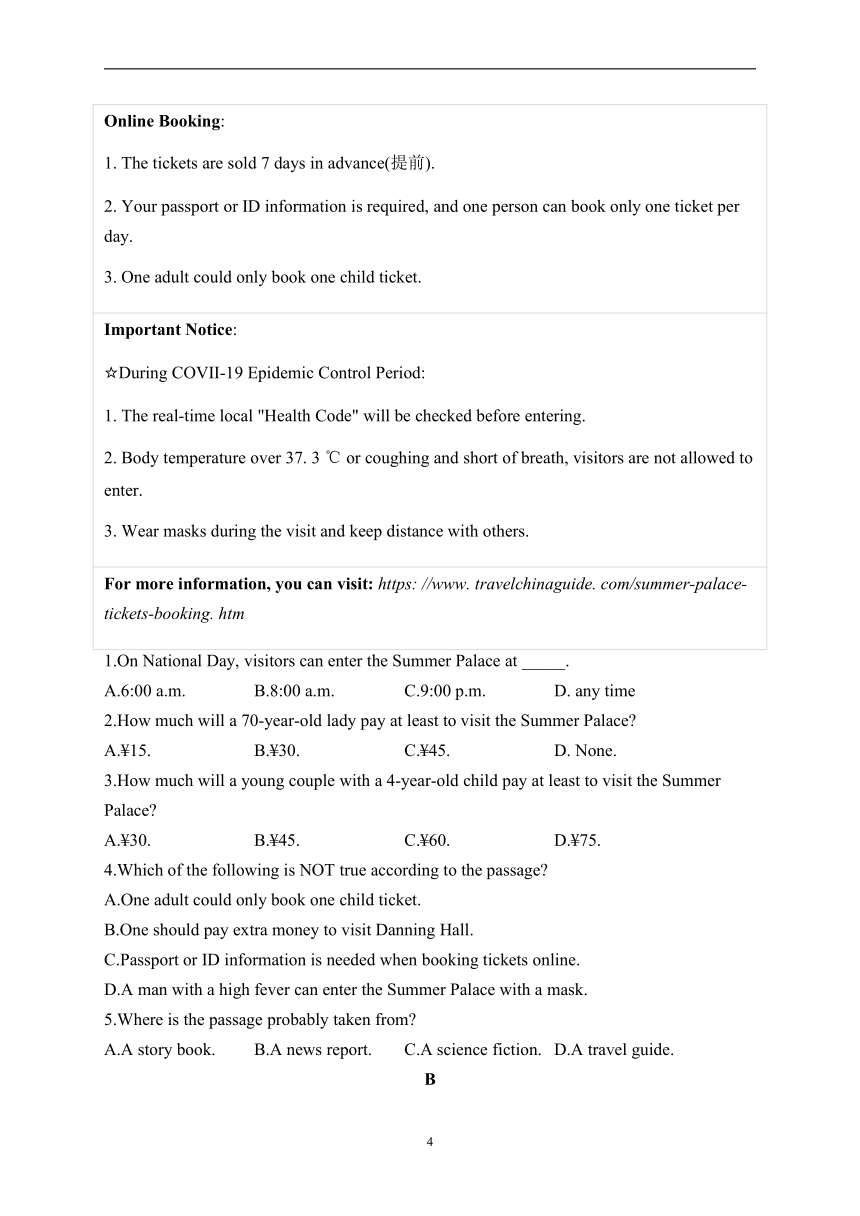 **Online Booking**:

1. The tickets are sold 7 days in advance(提前).

2. Your passport or ID information is required, and one person can book only one ticket per day.

3. One adult could only book one child ticket.

**Important Notice**:

☆During COVII-19 Epidemic Control Period:

1. The real-time local "Health Code" will be checked before entering.

2. Body temperature over 37. 3 ℃ or coughing and short of breath, visitors are not allowed to enter.

3. Wear masks during the visit and keep distance with others.

**For more information, you can visit:** *https: //www. travelchinaguide. com/summer-palace-tickets-booking. htm*

1.On National Day, visitors can enter the Summer Palace at _____.

A.6:00 a.m. B.8:00 a.m. C.9:00 p.m. D. any time

2.How much will a 70-year-old lady pay at least to visit the Summer Palace?

A.¥15. B.¥30. C.¥45. D. None.

3.How much will a young couple with a 4-year-old child pay at least to visit the Summer Palace?

A.¥30. B.¥45. C.¥60. D.¥75.

4.Which of the following is NOT true according to the passage?

A.One adult could only book one child ticket.

B.One should pay extra money to visit Danning Hall.

C.Passport or ID information is needed when booking tickets online.

D.A man with a high fever can enter the Summer Palace with a mask.

5.Where is the passage probably taken from?

A.A story book. B.A news report. C.A science fiction. D.A travel guide.

**B**

4